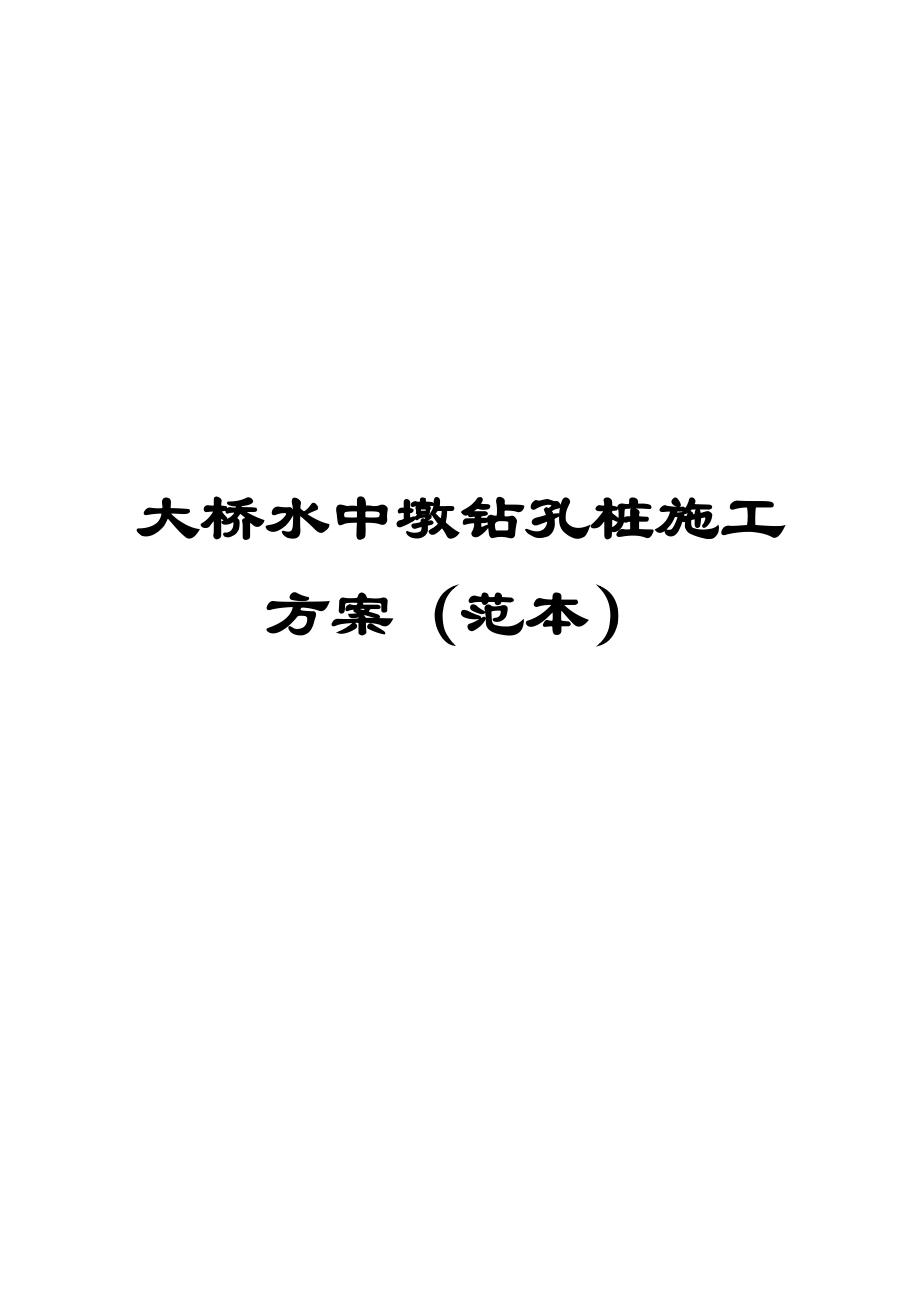 大桥水中墩钻孔桩施工方案（范本）